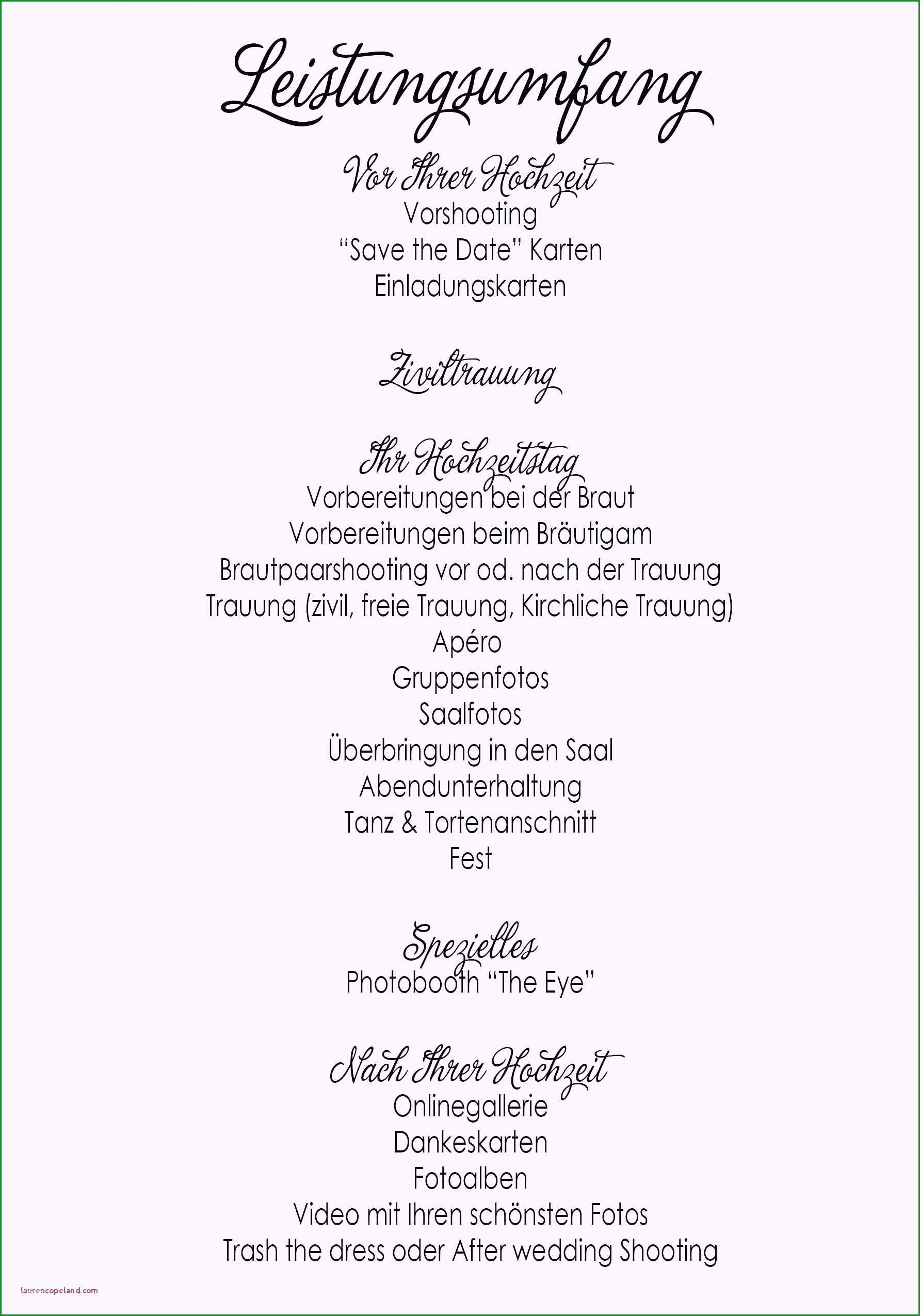 Leistungsumfang

Vor Ihrer Hochzeit
Vorshooting
“Save the Date” Karten
Einladungskarten

Ziviltrauung

Ihr Hochzeitstag
Vorbereitungen bei der Braut
Vorbereitungen beim Bräutigam
Brautpaarshooting vor od. nach der Trauung
Trauung (zivil, freie Trauung, Kirchliche Trauung)
Apéro
Gruppenfotos
Saalfotos
Überbringung in den Saal
Abendunterhaltung
Tanz & Tortenanschnitt
Fest

Spezielles
Photobooth “The Eye”

Nach Ihrer Hochzeit
Onlinegallerie
Dankeskarten
Fotoalben
Video mit Ihren schönsten Fotos
Trash the dress oder After wedding Shooting

laurencopeland.com